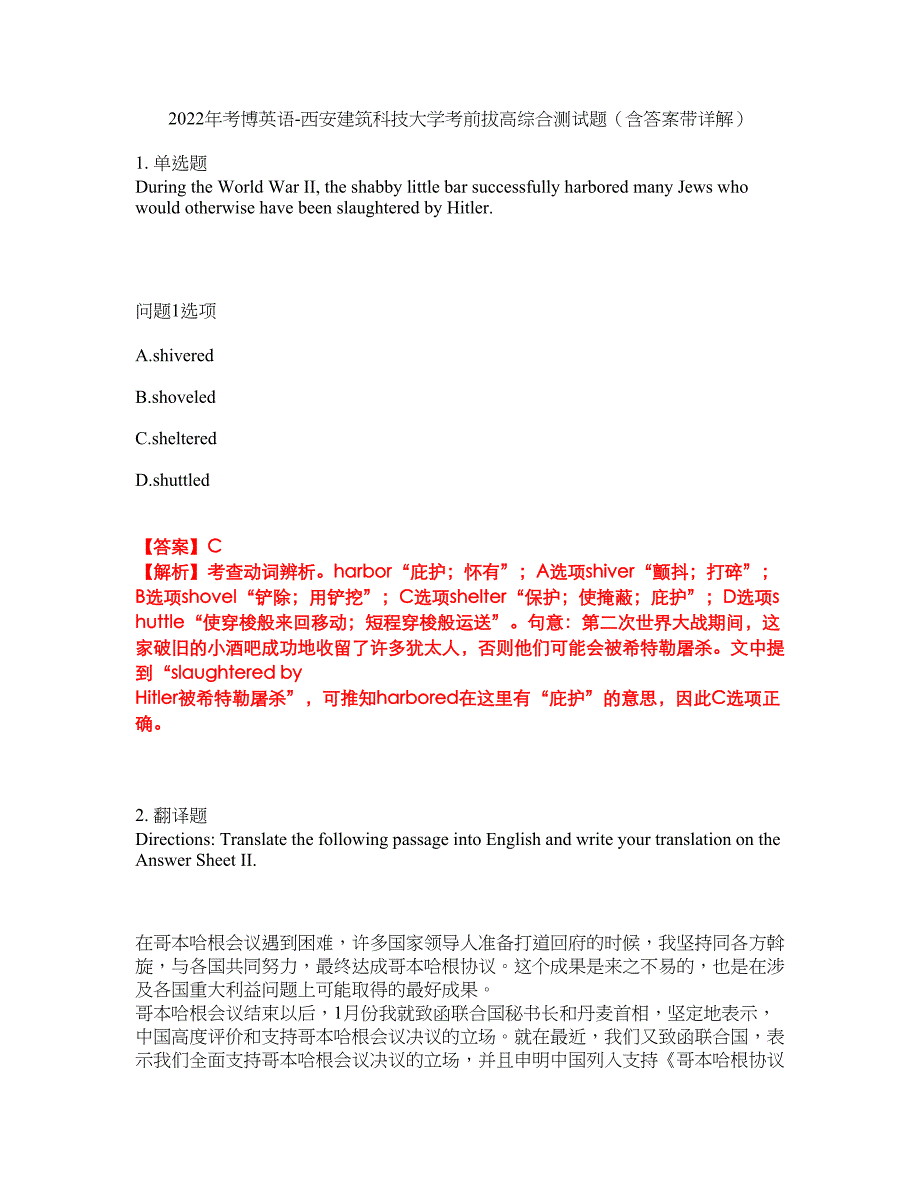 2022年考博英语-西安建筑科技大学考前拔高综合测试题（含答案带详解）

1. 单选题
During the World War II, the shabby little bar successfully harbored many Jews who would otherwise have been slaughtered by Hitler.

问题1选项

A.shivered

B.shoveled

C.sheltered

D.shuttled

【答案】C
【解析】考查动词辨析。harbor“庇护；怀有”；A选项shiver“颤抖；打碎”；B选项shovel“铲除；用铲挖”；C选项shelter“保护；使掩蔽；庇护”；D选项shuttle“使穿梭般来回移动；短程穿梭般运送”。句意：第二次世界大战期间，这家破旧的小酒吧成功地收留了许多犹太人，否则他们可能会被希特勒屠杀。文中提到“slaughtered by Hitler被希特勒屠杀”，可推知harbored在这里有“庇护”的意思，因此C选项正确。

2. 翻译题
Directions: Translate the following passage into English and write your translation on the Answer Sheet II.

在哥本哈根会议遇到困难，许多国家领导人准备打道回府的时候，我坚持同各方斡旋，与各国共同努力，最终达成哥本哈根协议。这个成果是来之不易的，也是在涉及各国重大利益问题上可能取得的最好成果。
哥本哈根会议结束以后，1月份我就致函联合国秘书长和丹麦首相，坚定地表示，中国高度评价和支持哥本哈根会议决议的立场。就在最近，我们又致函联合国，表示我们全面支持哥本哈根会议决议的立场，并且申明中国列入支持《哥本哈根协议